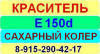 КРАСИТЕЛЬ

E 150d

САХАРНЫЙ КОЛЕР

8-915-290-42-17